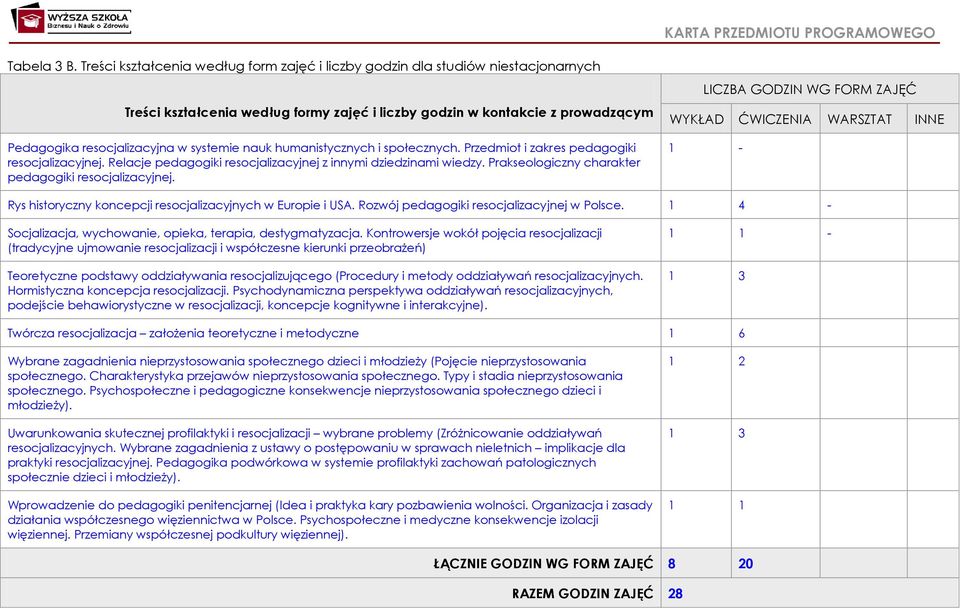 WYŻSZA SZKOŁA Biznesu i Nauk o Zdrowiu

KARTA PRZEDMIOTU PROGRAMOWEGO

Tabela 3 B. Treści kształcenia według form zajęć i liczby godzin dla studiów niestacjonarnych

| Treści kształcenia według formy zajęć i liczby godzin w kontakcie z prowadzącym | LICZBA GODZIN WG FORM ZAJĘĆ | | | |
|---|---|---|---|---|
| | WYKŁAD | ĆWICZENIA | WARSZTAT | INNE |
| Pedagogika resocjalizacyjna w systemie nauk humanistycznych i społecznych. Przedmiot i zakres pedagogiki resocjalizacyjnej. Relacje pedagogiki resocjalizacyjnej z innymi dziedzinami wiedzy. Prakseologiczny charakter pedagogiki resocjalizacyjnej. | 1 | - | | |
| Rys historyczny koncepcji resocjalizacyjnych w Europie i USA. Rozwój pedagogiki resocjalizacyjnej w Polsce. | 1 | 4 | - | |
| Socjalizacja, wychowanie, opieka, terapia, destygmatyzacja. Kontrowersje wokół pojęcia resocjalizacji (tradycyjne ujmowanie resocjalizacji i współczesne kierunki przeobrażeń) | 1 | 1 | - | |
| Teoretyczne podstawy oddziaływania resocjalizującego (Procedury i metody oddziaływań resocjalizacyjnych. Hormistyczna koncepcja resocjalizacji. Psychodynamiczna perspektywa oddziaływań resocjalizacyjnych, podejście behawiorystyczne w resocjalizacji, koncepcje kognitywne i interakcyjne). | 1 | 3 | | |
| Twórcza resocjalizacja – założenia teoretyczne i metodyczne | 1 | 6 | | |
| Wybrane zagadnienia nieprzystosowania społecznego dzieci i młodzieży (Pojęcie nieprzystosowania społecznego. Charakterystyka przejawów nieprzystosowania społecznego. Typy i stadia nieprzystosowania społecznego. Psychospołeczne i pedagogiczne konsekwencje nieprzystosowania społecznego dzieci i młodzieży). | 1 | 2 | | |
| Uwarunkowania skutecznej profilaktyki i resocjalizacji – wybrane problemy (Zróżnicowanie oddziaływań resocjalizacyjnych. Wybrane zagadnienia z ustawy o postępowaniu w sprawach nieletnich – implikacje dla praktyki resocjalizacyjnej. Pedagogika podwórkowa w systemie profilaktyki zachowań patologicznych społecznie dzieci i młodzieży). | 1 | 3 | | |
| Wprowadzenie do pedagogiki penitencjarnej (Idea i praktyka kary pozbawienia wolności. Organizacja i zasady działania współczesnego więziennictwa w Polsce. Psychospołeczne i medyczne konsekwencje izolacji więziennej. Przemiany współczesnej podkultury więziennej). | 1 | 1 | | |
| ŁĄCZNIE GODZIN WG FORM ZAJĘĆ | 8 | 20 | | |
| RAZEM GODZIN ZAJĘĆ | 28 | | | |